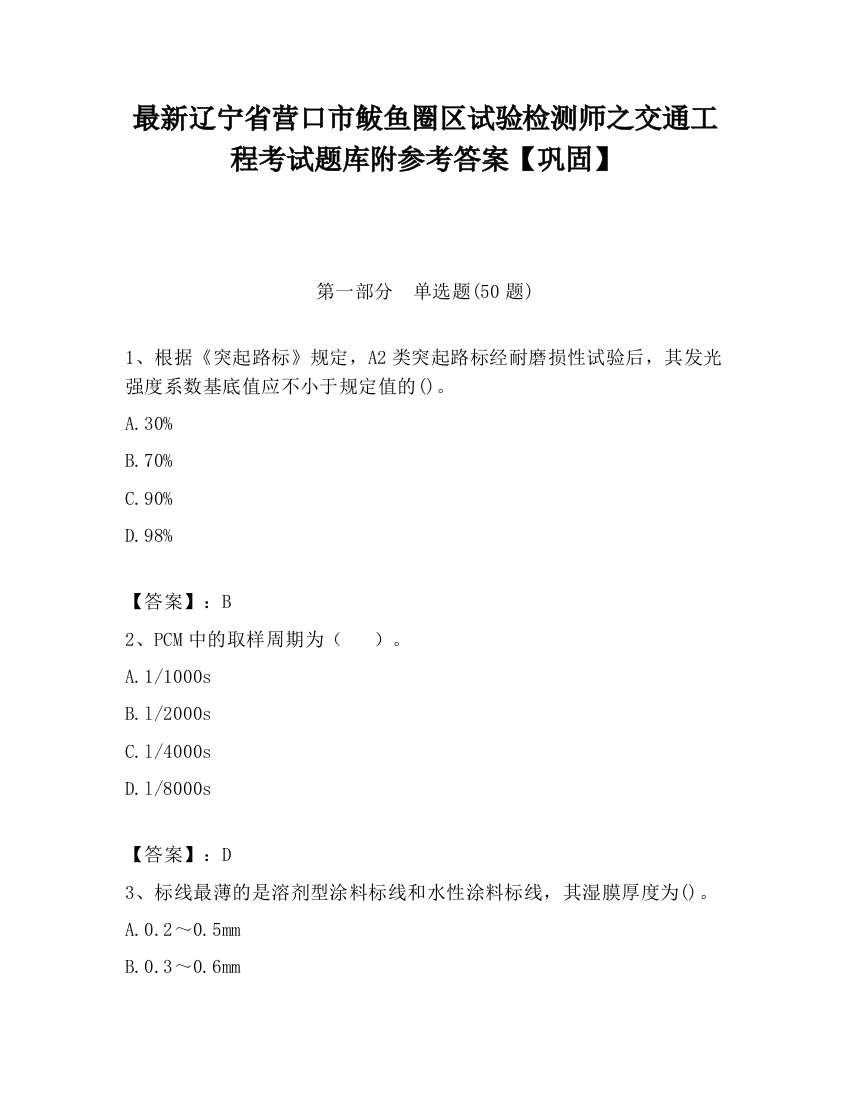 最新辽宁省营口市鲅鱼圈区试验检测师之交通工程考试题库附参考答案【巩固】

第一部分　单选题(50 题)

1、根据《突起路标》规定，A2 类突起路标经耐磨损性试验后，其发光强度系数基底值应不小于规定值的()。

A.30%

B.70%

C.90%

D.98%

【答案】：B

2、PCM 中的取样周期为（　）。

A.1/1000s

B.1/2000s

C.1/4000s

D.1/8000s

【答案】：D

3、标线最薄的是溶剂型涂料标线和水性涂料标线，其湿膜厚度为()。

A.0.2～0.5mm

B.0.3～0.6mm